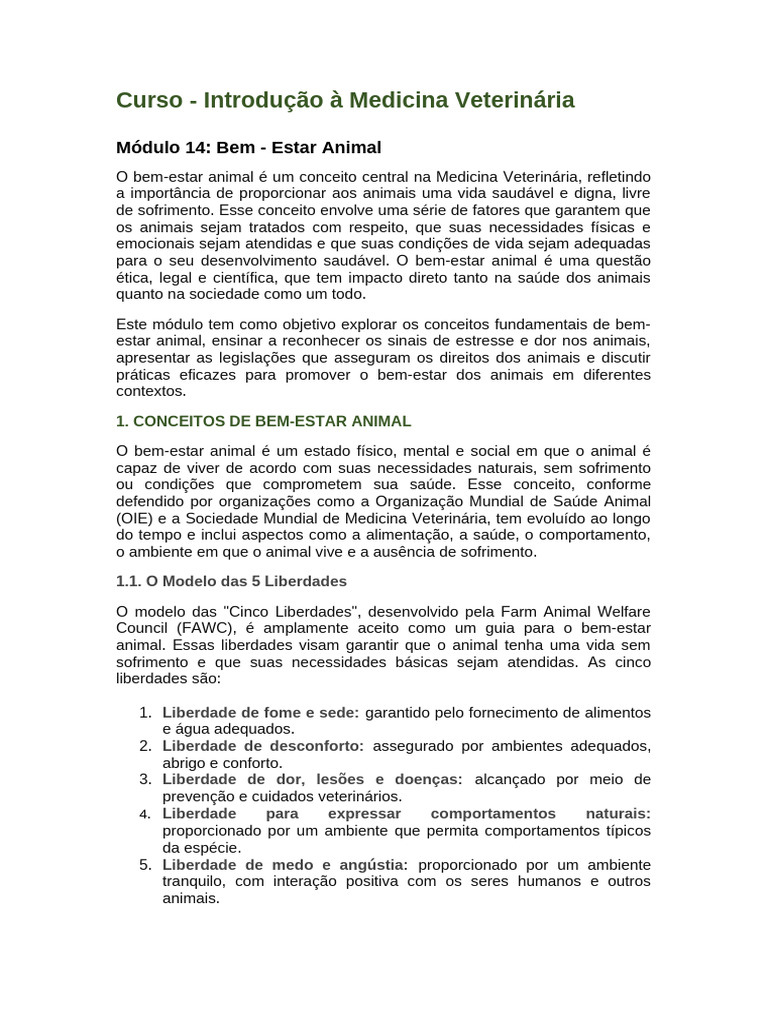 Curso - Introdução à Medicina Veterinária

Módulo 14: Bem - Estar Animal

O bem-estar animal é um conceito central na Medicina Veterinária, refletindo a importância de proporcionar aos animais uma vida saudável e digna, livre de sofrimento. Esse conceito envolve uma série de fatores que garantem que os animais sejam tratados com respeito, que suas necessidades físicas e emocionais sejam atendidas e que suas condições de vida sejam adequadas para o seu desenvolvimento saudável. O bem-estar animal é uma questão ética, legal e científica, que tem impacto direto tanto na saúde dos animais quanto na sociedade como um todo.

Este módulo tem como objetivo explorar os conceitos fundamentais de bem-estar animal, ensinar a reconhecer os sinais de estresse e dor nos animais, apresentar as legislações que asseguram os direitos dos animais e discutir práticas eficazes para promover o bem-estar dos animais em diferentes contextos.

1. CONCEITOS DE BEM-ESTAR ANIMAL

O bem-estar animal é um estado físico, mental e social em que o animal é capaz de viver de acordo com suas necessidades naturais, sem sofrimento ou condições que comprometem sua saúde. Esse conceito, conforme defendido por organizações como a Organização Mundial de Saúde Animal (OIE) e a Sociedade Mundial de Medicina Veterinária, tem evoluído ao longo do tempo e inclui aspectos como a alimentação, a saúde, o comportamento, o ambiente em que o animal vive e a ausência de sofrimento.

1.1. O Modelo das 5 Liberdades

O modelo das "Cinco Liberdades", desenvolvido pela Farm Animal Welfare Council (FAWC), é amplamente aceito como um guia para o bem-estar animal. Essas liberdades visam garantir que o animal tenha uma vida sem sofrimento e que suas necessidades básicas sejam atendidas. As cinco liberdades são:

1. Liberdade de fome e sede: garantido pelo fornecimento de alimentos e água adequados.
2. Liberdade de desconforto: assegurado por ambientes adequados, abrigo e conforto.
3. Liberdade de dor, lesões e doenças: alcançado por meio de prevenção e cuidados veterinários.
4. Liberdade para expressar comportamentos naturais: proporcionado por um ambiente que permita comportamentos típicos da espécie.
5. Liberdade de medo e angústia: proporcionado por um ambiente tranquilo, com interação positiva com os seres humanos e outros animais.